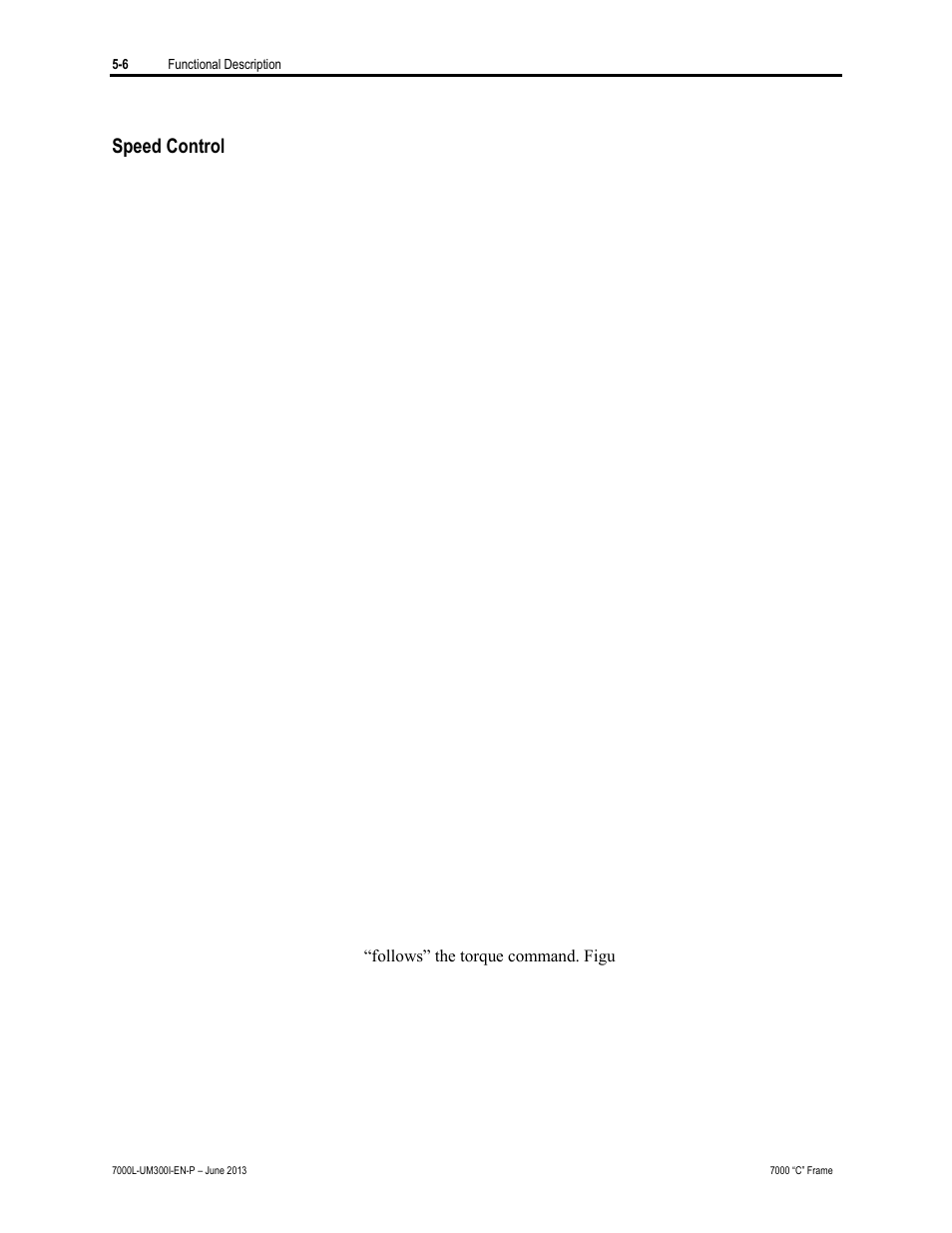 5-6 Functional Description

Speed Control

“follows” the torque command. Figu

7000L-UM300I-EN-P – June 2013

7000 “C” Frame